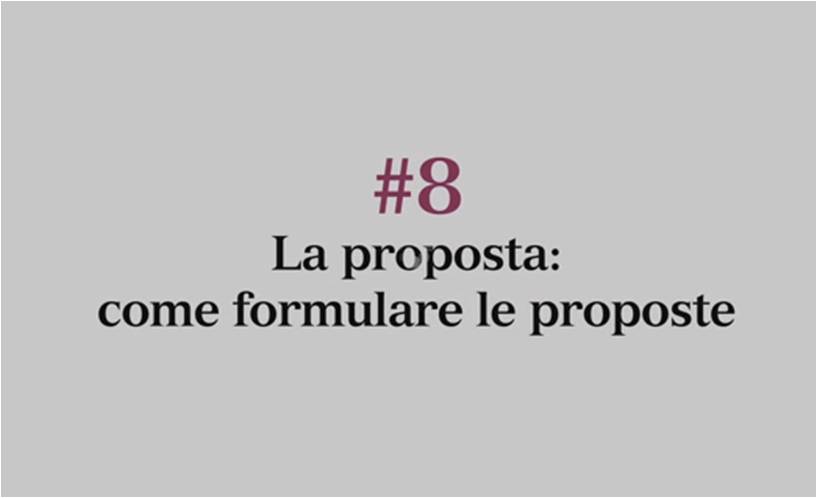 #8

La proposta:
come formulare le proposte